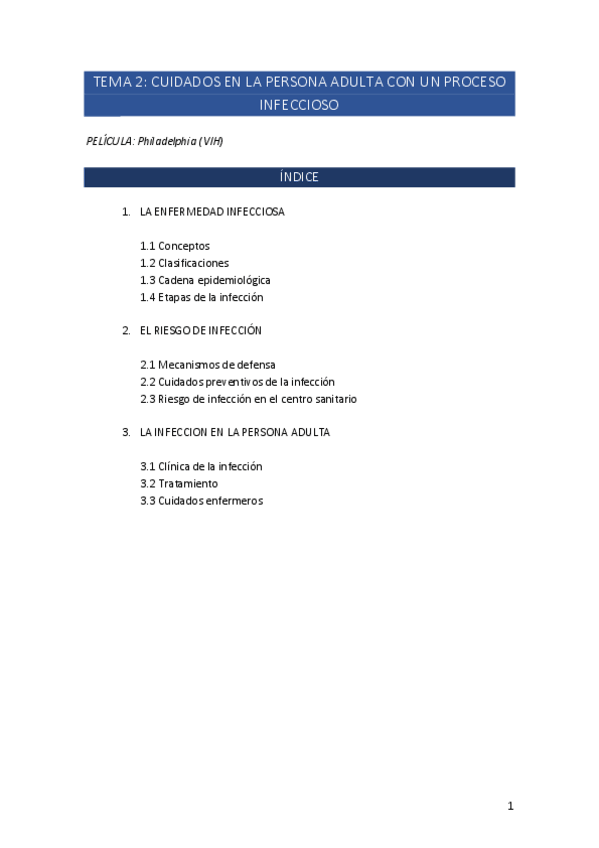 TEMA 2: CUIDADOS EN LA PERSONA ADULTA CON UN PROCESO INFECCIOSO

PELÍCULA: Philadelphia (VIH)

ÍNDICE

1. LA ENFERMEDAD INFECCIOSA

1.1 Conceptos
1.2 Clasificaciones
1.3 Cadena epidemiológica
1.4 Etapas de la infección

2. EL RIESGO DE INFECCIÓN

2.1 Mecanismos de defensa
2.2 Cuidados preventivos de la infección
2.3 Riesgo de infección en el centro sanitario

3. LA INFECCION EN LA PERSONA ADULTA

3.1 Clínica de la infección
3.2 Tratamiento
3.3 Cuidados enfermeros

1